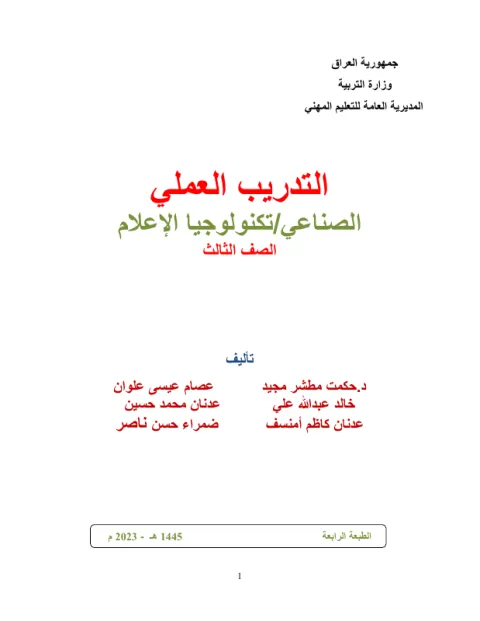 جمهورية العراق
وزارة التربية
المديرية العامة للتعليم المهني

التدريب العملي
الصناعي/تكنولوجيا الإعلام
الصف الثالث

تأليف

د.حكمت مطشر مجيد
خالد عبدالله علي
عدنان كاظم أمنسف

عصام عيسى علوان
عدنان محمد حسين
ضمراء حسن ناصر

الطبعة الرابعة 1445 هـ - 2023 م

1